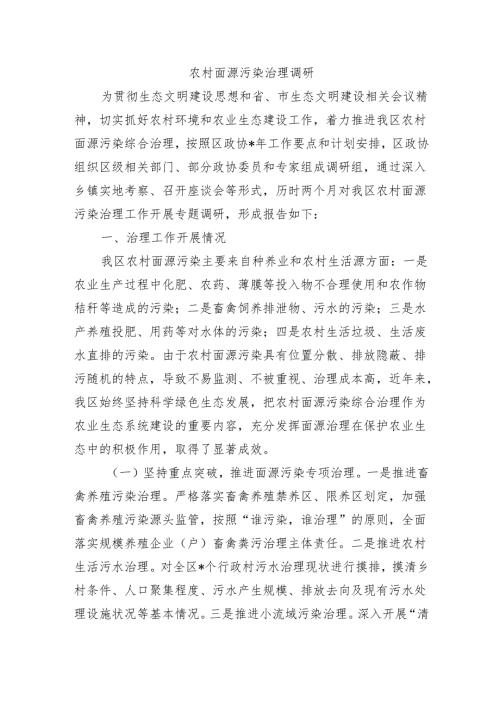 农村面源污染治理调研

为贯彻生态文明建设思想和省、市生态文明建设相关会议精神，切实抓好农村环境和农业生态建设工作，着力推进我区农村面源污染综合治理，按照区政协*年工作要点和计划安排，区政协组织区级相关部门、部分政协委员和专家组成调研组，通过深入乡镇实地考察、召开座谈会等形式，历时两个月对我区农村面源污染治理工作开展专题调研，形成报告如下：

一、治理工作开展情况

我区农村面源污染主要来自种养业和农村生活源方面：一是农业生产过程中化肥、农药、薄膜等投入物不合理使用和农作物秸秆等造成的污染；二是畜禽饲养排泄物、污水的污染；三是水产养殖投肥、用药等对水体的污染；四是农村生活垃圾、生活废水直排的污染。由于农村面源污染具有位置分散、排放隐蔽、排污随机的特点，导致不易监测、不被重视、治理成本高，近年来，我区始终坚持科学绿色生态发展，把农村面源污染综合治理作为农业生态系统建设的重要内容，充分发挥面源治理在保护农业生态中的积极作用，取得了显著成效。

（一）坚持重点突破，推进面源污染专项治理。一是推进畜禽养殖污染治理。严格落实畜禽养殖禁养区、限养区划定，加强畜禽养殖污染源头监管，按照“谁污染，谁治理”的原则，全面落实规模养殖企业（户）畜禽粪污治理主体责任。二是推进农村生活污水治理。对全区*个行政村污水治理现状进行摸排，摸清乡村条件、人口聚集程度、污水产生规模、排放去向及现有污水处理设施状况等基本情况。三是推进小流域污染治理。深入开展“清